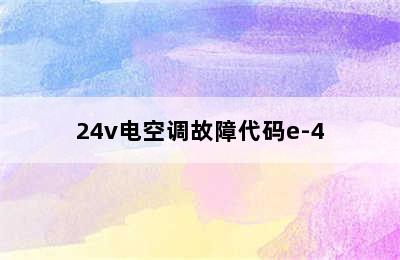 24v电空调故障代码e-4